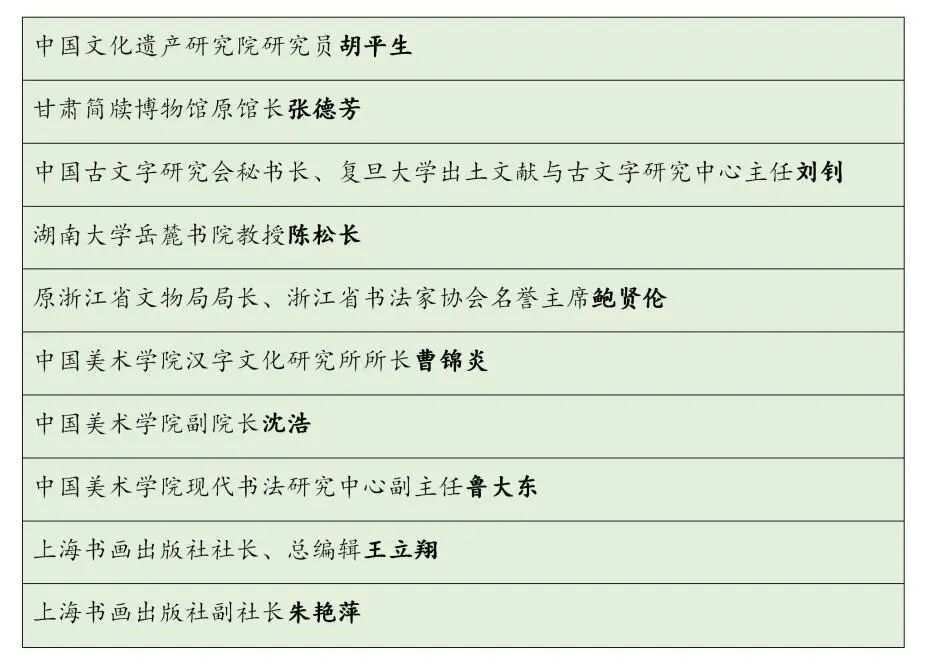 中国文化遗产研究院研究员胡平生

甘肃简牍博物馆原馆长张德芳

中国古文字研究会秘书长、复旦大学出土文献与古文字研究中心主任刘钊

湖南大学岳麓书院教授陈松长

原浙江省文物局局长、浙江省书法家协会名誉主席鲍贤伦

中国美术学院汉字文化研究所所长曹锦炎

中国美术学院副院长沈浩

中国美术学院现代书法研究中心副主任鲁大东

上海书画出版社社长、总编辑王立翔

上海书画出版社副社长朱艳萍